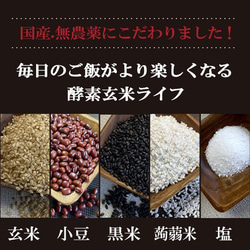 国産.無農薬にこだわりました！

毎日のご飯がより楽しくなる
酵素玄米ライフ

玄米 小豆 黒米 蒟蒻米 塩